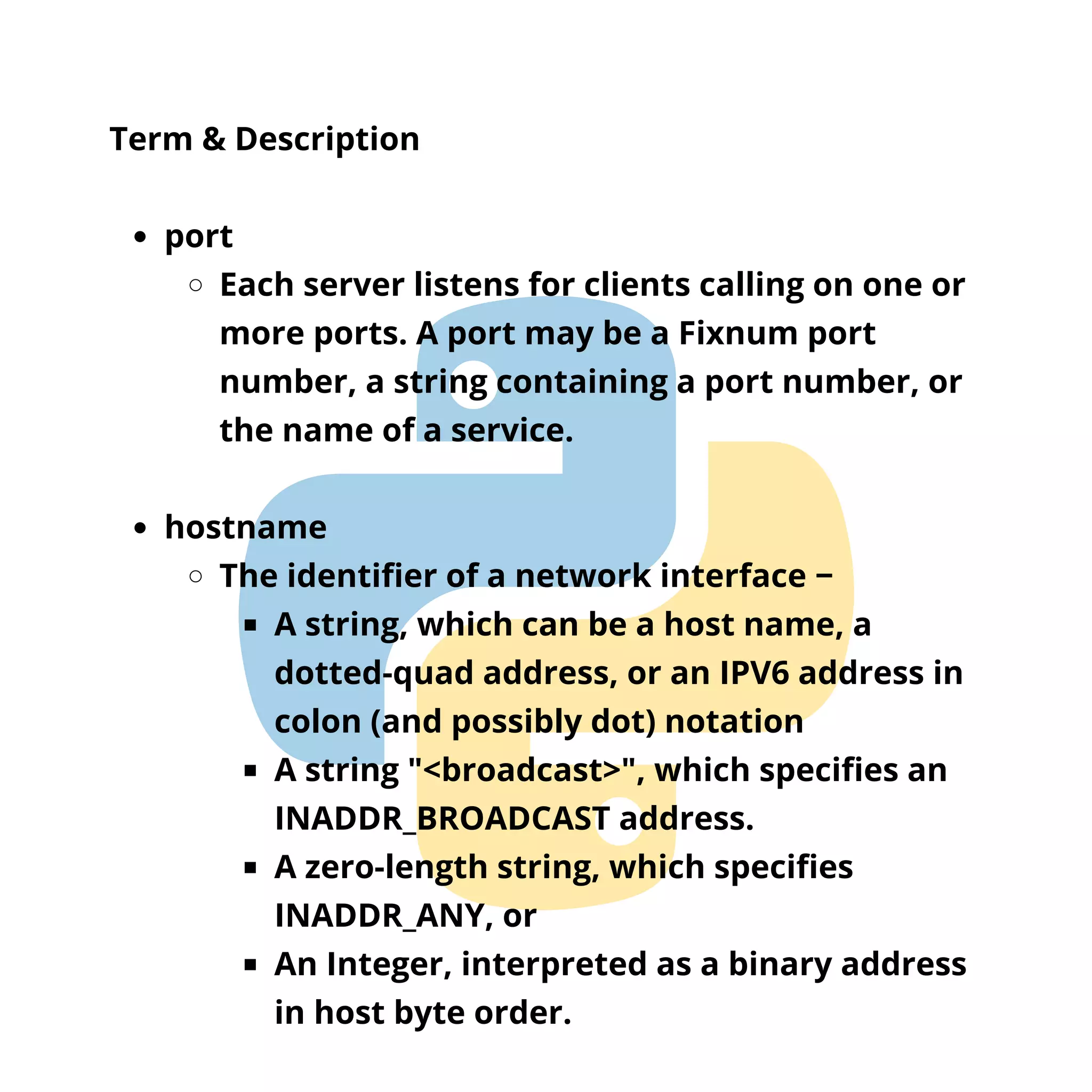 Term & Description

- port
  - Each server listens for clients calling on one or more ports. A port may be a Fixnum port number, a string containing a port number, or the name of a service.

- hostname
  - The identifier of a network interface −
    - A string, which can be a host name, a dotted-quad address, or an IPV6 address in colon (and possibly dot) notation
    - A string "<broadcast>", which specifies an INADDR_BROADCAST address.
    - A zero-length string, which specifies INADDR_ANY, or
    - An Integer, interpreted as a binary address in host byte order.